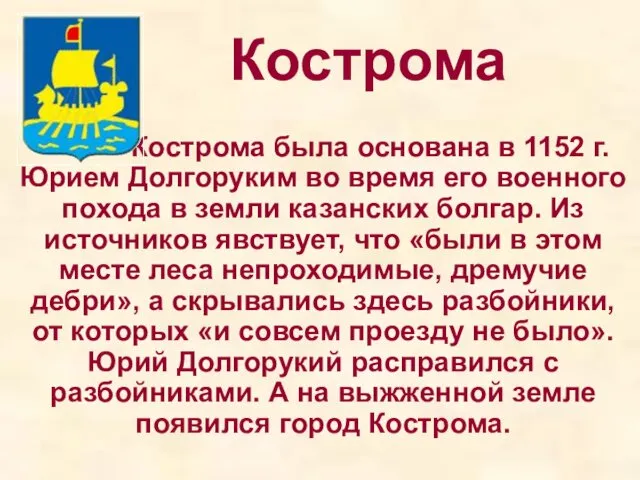 Кострома

Кострома была основана в 1152 г. Юрием Долгоруким во время его военного похода в земли казанских болгар. Из источников явствует, что «были в этом месте леса непроходимые, дремучие дебри», а скрывались здесь разбойники, от которых «и совсем проезду не было». Юрий Долгорукий расправился с разбойниками. А на выжженной земле появился город Кострома.